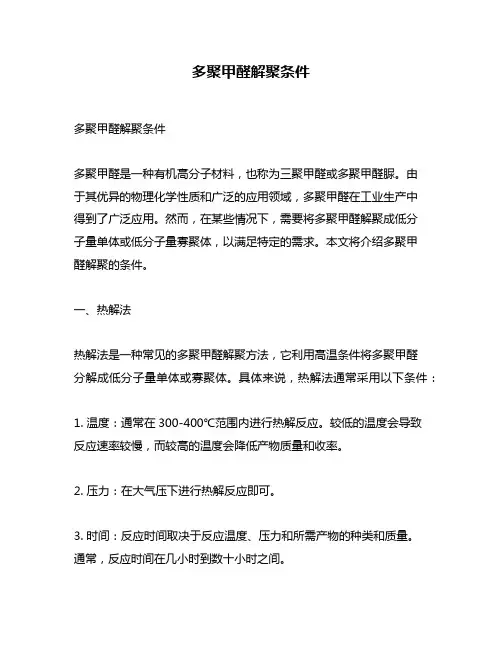 多聚甲醛解聚条件

多聚甲醛解聚条件

多聚甲醛是一种有机高分子材料，也称为三聚甲醛或多聚甲醛脲。由于其优异的物理化学性质和广泛的应用领域，多聚甲醛在工业生产中得到了广泛应用。然而，在某些情况下，需要将多聚甲醛解聚成低分子量单体或低分子量寡聚体，以满足特定的需求。本文将介绍多聚甲醛解聚的条件。

一、热解法

热解法是一种常见的多聚甲醛解聚方法，它利用高温条件将多聚甲醛分解成低分子量单体或寡聚体。具体来说，热解法通常采用以下条件：

1. 温度：通常在 300-400℃范围内进行热解反应。较低的温度会导致反应速率较慢，而较高的温度会降低产物质量和收率。

2. 压力：在大气压下进行热解反应即可。

3. 时间：反应时间取决于反应温度、压力和所需产物的种类和质量。通常，反应时间在几小时到数十小时之间。